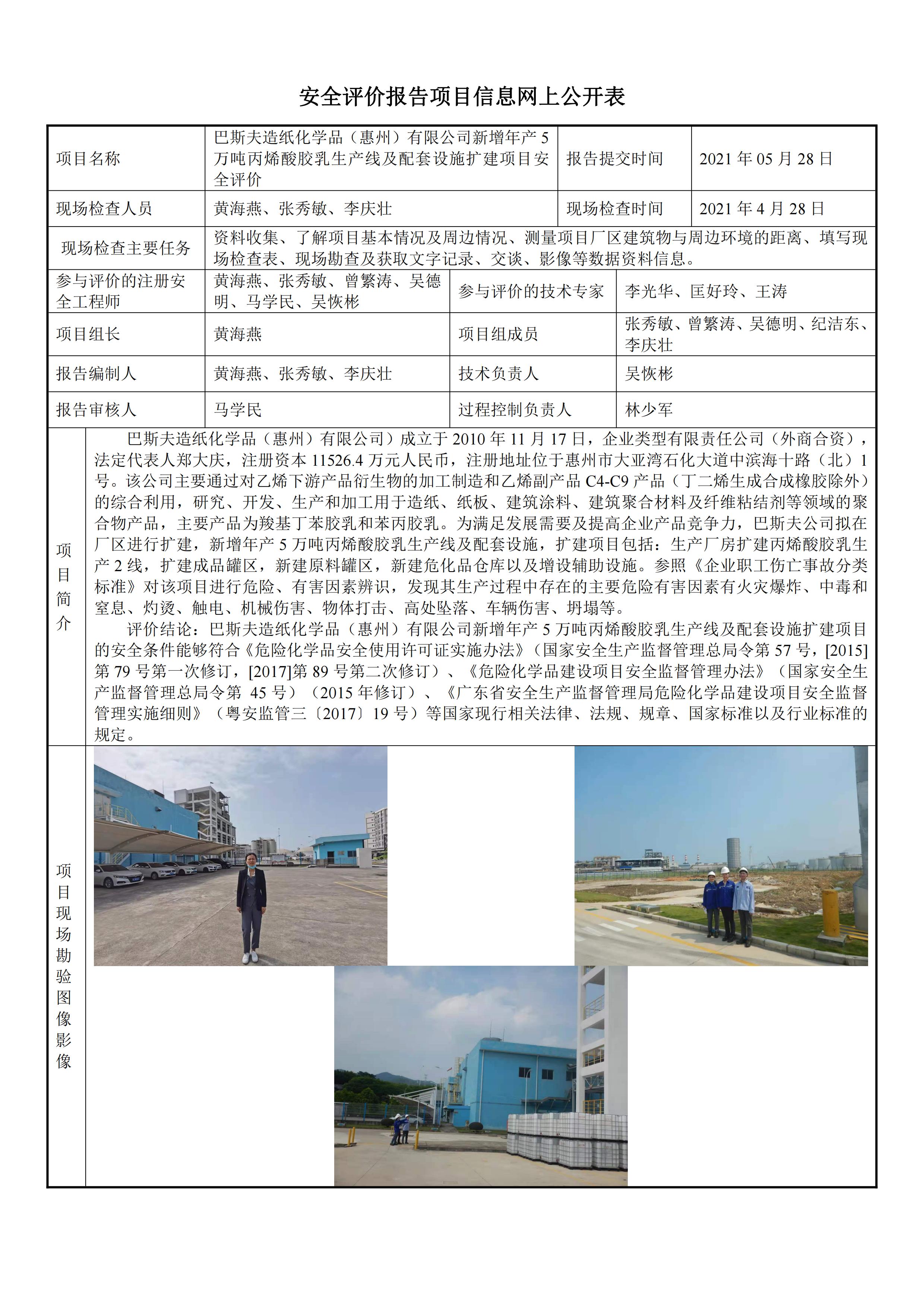 安全评价报告项目信息网上公开表

| 项目名称 | 巴斯夫造纸化学品（惠州）有限公司新增年产 5 万吨丙烯酸胶乳生产线及配套设施扩建项目安全评价 | 报告提交时间 | 2021 年 05 月 28 日 |
|---|---|---|---|
| 现场检查人员 | 黄海燕、张秀敏、李庆壮 | 现场检查时间 | 2021 年 4 月 28 日 |
| 现场检查主要任务 | 资料收集、了解项目基本情况及周边情况、测量项目厂区建筑物与周边环境的距离、填写现场检查表、现场勘查及获取文字记录、交谈、影像等数据资料信息。 | | |
| 参与评价的注册安全工程师 | 黄海燕、张秀敏、曾繁涛、吴德明、马学民、吴恢彬 | 参与评价的技术专家 | 李光华、匡好玲、王涛 |
| 项目组长 | 黄海燕 | 项目组成员 | 张秀敏、曾繁涛、吴德明、纪洁东、李庆壮 |
| 报告编制人 | 黄海燕、张秀敏、李庆壮 | 技术负责人 | 吴恢彬 |
| 报告审核人 | 马学民 | 过程控制负责人 | 林少军 |

项目简介

巴斯夫造纸化学品（惠州）有限公司）成立于 2010 年 11 月 17 日，企业类型有限责任公司（外商合资），法定代表人郑大庆，注册资本 11526.4 万元人民币，注册地址位于惠州市大亚湾石化大道中滨海十路（北）1 号。该公司主要通过对乙烯下游产品衍生物的加工制造和乙烯副产品 C4-C9 产品（丁二烯生成合成橡胶除外）的综合利用，研究、开发、生产和加工用于造纸、纸板、建筑涂料、建筑聚合材料及纤维粘结剂等领域的聚合物产品，主要产品为羧基丁苯胶乳和苯丙胶乳。为满足发展需要及提高企业产品竞争力，巴斯夫公司拟在厂区进行扩建，新增年产 5 万吨丙烯酸胶乳生产线及配套设施，扩建项目包括：生产厂房扩建丙烯酸胶乳生产 2 线，扩建成品罐区，新建原料罐区，新建危化品仓库以及增设辅助设施。参照《企业职工伤亡事故分类标准》对该项目进行危险、有害因素辨识，发现其生产过程中存在的主要危险有害因素有火灾爆炸、中毒和窒息、灼烫、触电、机械伤害、物体打击、高处坠落、车辆伤害、坍塌等。

评价结论：巴斯夫造纸化学品（惠州）有限公司新增年产 5 万吨丙烯酸胶乳生产线及配套设施扩建项目的安全条件能够符合《危险化学品安全使用许可证实施办法》（国家安全生产监督管理总局令第 57 号，[2015]第 79 号第一次修订，[2017]第 89 号第二次修订）、《危险化学品建设项目安全监督管理办法》（国家安全生产监督管理总局令第 45 号）（2015 年修订）、《广东省安全生产监督管理局危险化学品建设项目安全监督管理实施细则》（粤安监管三〔2017〕19 号）等国家现行相关法律、法规、规章、国家标准以及行业标准的规定。

项目现场勘验图像影像